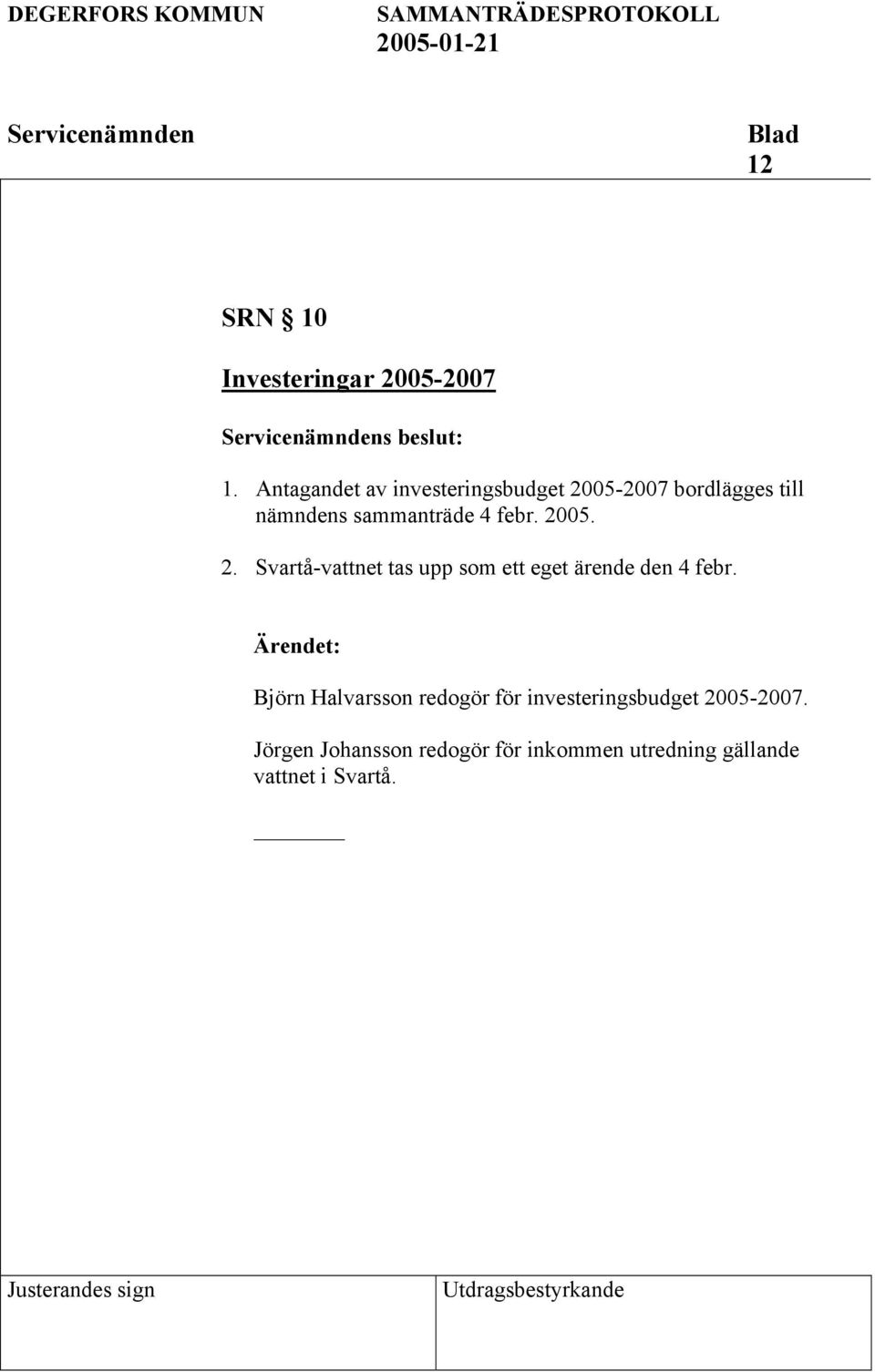 DEGERFORS KOMMUN SAMMANTRÄDESPROTOKOLL 2005-01-21

Servicenämnden Blad 12

SRN 10

Investeringar 2005-2007

Servicenämndens beslut:

1. Antagandet av investeringsbudget 2005-2007 bordlägges till nämndens sammanträde 4 febr. 2005.

2. Svartå-vattnet tas upp som ett eget ärende den 4 febr.

Ärendet:

Björn Halvarsson redogör för investeringsbudget 2005-2007.

Jörgen Johansson redogör för inkommen utredning gällande vattnet i Svartå.

Justerandes sign

Utdragsbestyrkande